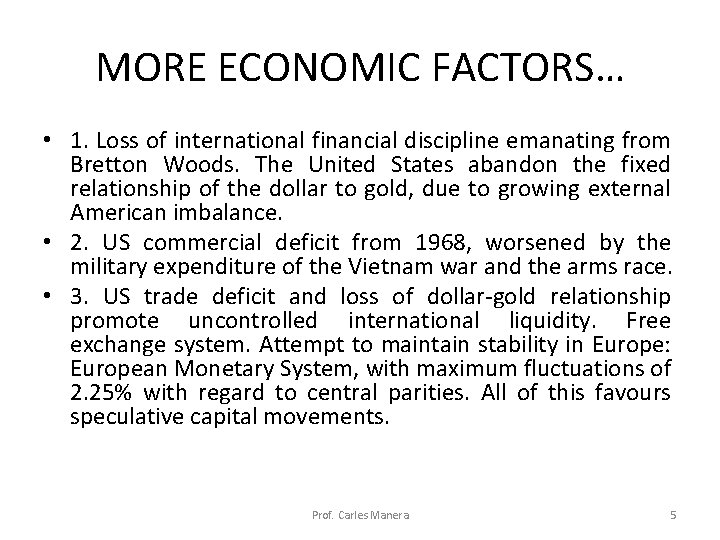 MORE ECONOMIC FACTORS…

• 1. Loss of international financial discipline emanating from Bretton Woods. The United States abandon the fixed relationship of the dollar to gold, due to growing external American imbalance.

• 2. US commercial deficit from 1968, worsened by the military expenditure of the Vietnam war and the arms race.

• 3. US trade deficit and loss of dollar-gold relationship promote uncontrolled international liquidity. Free exchange system. Attempt to maintain stability in Europe: European Monetary System, with maximum fluctuations of 2.25% with regard to central parities. All of this favours speculative capital movements.

Prof. Carles Manera

5